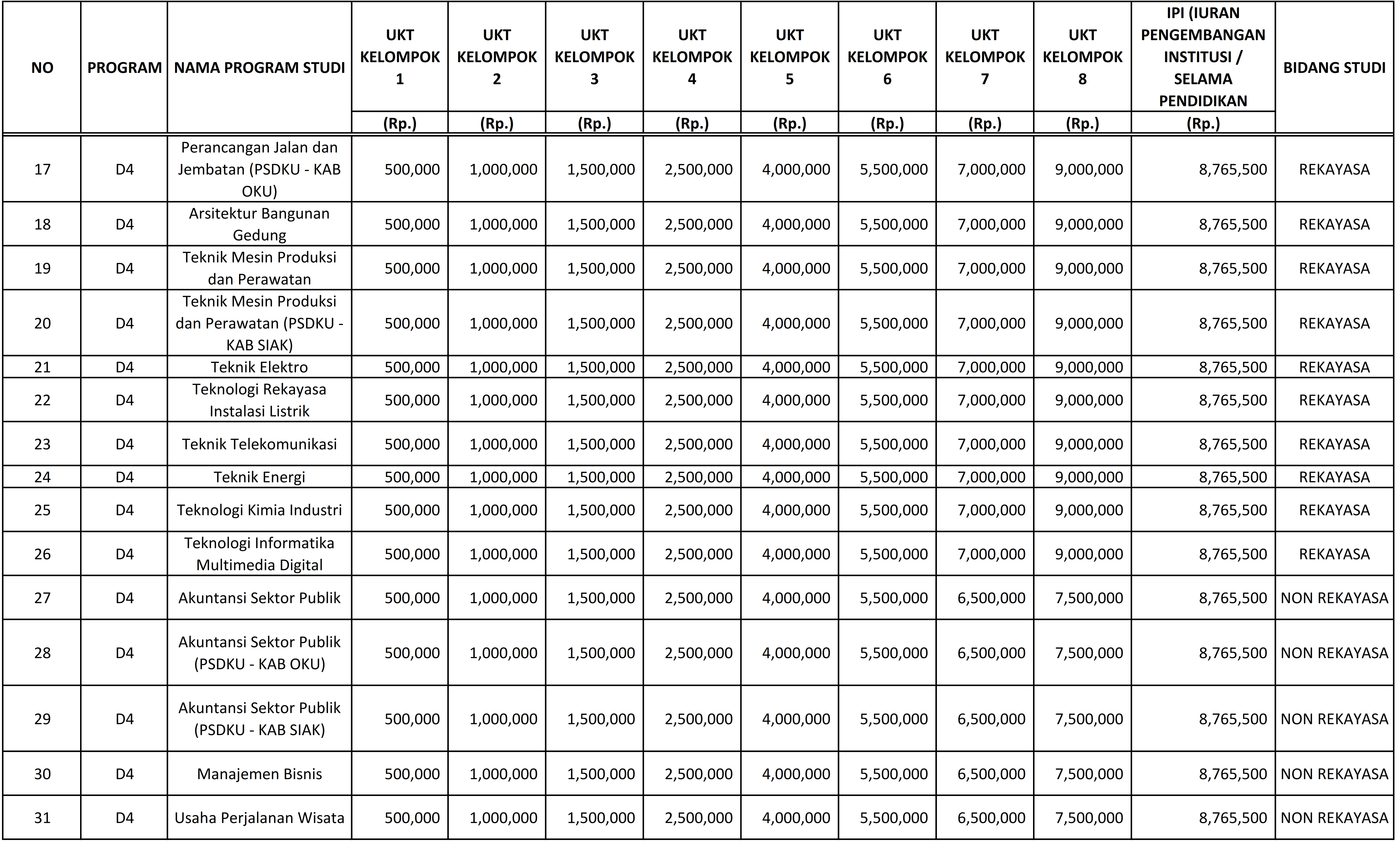 | NO | PROGRAM | NAMA PROGRAM STUDI | UKT KELOMPOK 1 (Rp.) | UKT KELOMPOK 2 (Rp.) | UKT KELOMPOK 3 (Rp.) | UKT KELOMPOK 4 (Rp.) | UKT KELOMPOK 5 (Rp.) | UKT KELOMPOK 6 (Rp.) | UKT KELOMPOK 7 (Rp.) | UKT KELOMPOK 8 (Rp.) | IPI (IURAN PENGEMBANGAN INSTITUSI / SELAMA PENDIDIKAN (Rp.) | BIDANG STUDI |
|---|---|---|---|---|---|---|---|---|---|---|---|---|
| 17 | D4 | Perancangan Jalan dan Jembatan (PSDKU - KAB OKU) | 500,000 | 1,000,000 | 1,500,000 | 2,500,000 | 4,000,000 | 5,500,000 | 7,000,000 | 9,000,000 | 8,765,500 | REKAYASA |
| 18 | D4 | Arsitektur Bangunan Gedung | 500,000 | 1,000,000 | 1,500,000 | 2,500,000 | 4,000,000 | 5,500,000 | 7,000,000 | 9,000,000 | 8,765,500 | REKAYASA |
| 19 | D4 | Teknik Mesin Produksi dan Perawatan | 500,000 | 1,000,000 | 1,500,000 | 2,500,000 | 4,000,000 | 5,500,000 | 7,000,000 | 9,000,000 | 8,765,500 | REKAYASA |
| 20 | D4 | Teknik Mesin Produksi dan Perawatan (PSDKU - KAB SIAK) | 500,000 | 1,000,000 | 1,500,000 | 2,500,000 | 4,000,000 | 5,500,000 | 7,000,000 | 9,000,000 | 8,765,500 | REKAYASA |
| 21 | D4 | Teknik Elektro | 500,000 | 1,000,000 | 1,500,000 | 2,500,000 | 4,000,000 | 5,500,000 | 7,000,000 | 9,000,000 | 8,765,500 | REKAYASA |
| 22 | D4 | Teknologi Rekayasa Instalasi Listrik | 500,000 | 1,000,000 | 1,500,000 | 2,500,000 | 4,000,000 | 5,500,000 | 7,000,000 | 9,000,000 | 8,765,500 | REKAYASA |
| 23 | D4 | Teknik Telekomunikasi | 500,000 | 1,000,000 | 1,500,000 | 2,500,000 | 4,000,000 | 5,500,000 | 7,000,000 | 9,000,000 | 8,765,500 | REKAYASA |
| 24 | D4 | Teknik Energi | 500,000 | 1,000,000 | 1,500,000 | 2,500,000 | 4,000,000 | 5,500,000 | 7,000,000 | 9,000,000 | 8,765,500 | REKAYASA |
| 25 | D4 | Teknologi Kimia Industri | 500,000 | 1,000,000 | 1,500,000 | 2,500,000 | 4,000,000 | 5,500,000 | 7,000,000 | 9,000,000 | 8,765,500 | REKAYASA |
| 26 | D4 | Teknologi Informatika Multimedia Digital | 500,000 | 1,000,000 | 1,500,000 | 2,500,000 | 4,000,000 | 5,500,000 | 7,000,000 | 9,000,000 | 8,765,500 | REKAYASA |
| 27 | D4 | Akuntansi Sektor Publik | 500,000 | 1,000,000 | 1,500,000 | 2,500,000 | 4,000,000 | 5,500,000 | 6,500,000 | 7,500,000 | 8,765,500 | NON REKAYASA |
| 28 | D4 | Akuntansi Sektor Publik (PSDKU - KAB OKU) | 500,000 | 1,000,000 | 1,500,000 | 2,500,000 | 4,000,000 | 5,500,000 | 6,500,000 | 7,500,000 | 8,765,500 | NON REKAYASA |
| 29 | D4 | Akuntansi Sektor Publik (PSDKU - KAB SIAK) | 500,000 | 1,000,000 | 1,500,000 | 2,500,000 | 4,000,000 | 5,500,000 | 6,500,000 | 7,500,000 | 8,765,500 | NON REKAYASA |
| 30 | D4 | Manajemen Bisnis | 500,000 | 1,000,000 | 1,500,000 | 2,500,000 | 4,000,000 | 5,500,000 | 6,500,000 | 7,500,000 | 8,765,500 | NON REKAYASA |
| 31 | D4 | Usaha Perjalanan Wisata | 500,000 | 1,000,000 | 1,500,000 | 2,500,000 | 4,000,000 | 5,500,000 | 6,500,000 | 7,500,000 | 8,765,500 | NON REKAYASA |